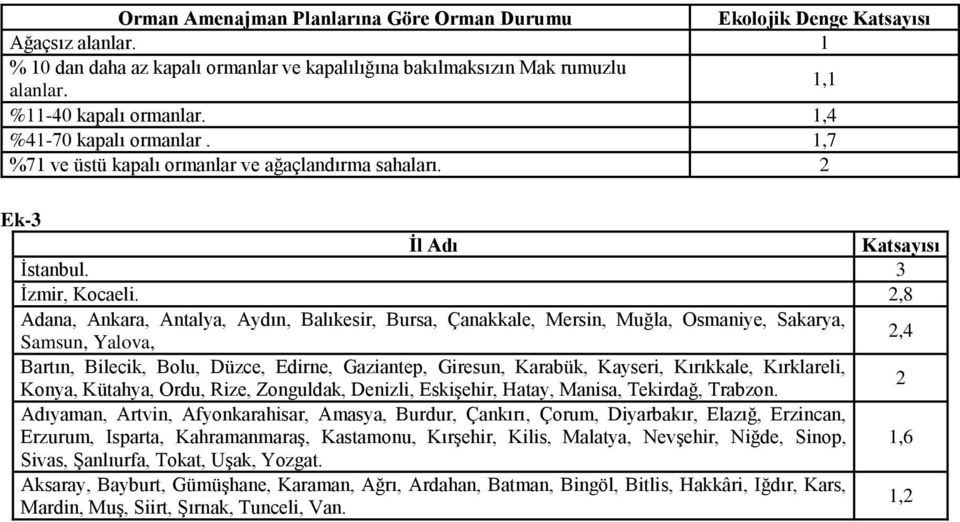 | Orman Amenajman Planlarına Göre Orman Durumu | Ekolojik Denge Katsayısı |
|---|---|
| Ağaçsız alanlar. | 1 |
| % 10 dan daha az kapalı ormanlar ve kapalılığına bakılmaksızın Mak rumuzlu alanlar. | 1,1 |
| %11-40 kapalı ormanlar. | 1,4 |
| %41-70 kapalı ormanlar . | 1,7 |
| %71 ve üstü kapalı ormanlar ve ağaçlandırma sahaları. | 2 |

Ek-3

| İl Adı | Katsayısı |
|---|---|
| İstanbul. | 3 |
| İzmir, Kocaeli. | 2,8 |
| Adana, Ankara, Antalya, Aydın, Balıkesir, Bursa, Çanakkale, Mersin, Muğla, Osmaniye, Sakarya, Samsun, Yalova, | 2,4 |
| Bartın, Bilecik, Bolu, Düzce, Edirne, Gaziantep, Giresun, Karabük, Kayseri, Kırıkkale, Kırklareli, Konya, Kütahya, Ordu, Rize, Zonguldak, Denizli, Eskişehir, Hatay, Manisa, Tekirdağ, Trabzon. | 2 |
| Adıyaman, Artvin, Afyonkarahisar, Amasya, Burdur, Çankırı, Çorum, Diyarbakır, Elazığ, Erzincan, Erzurum, Isparta, Kahramanmaraş, Kastamonu, Kırşehir, Kilis, Malatya, Nevşehir, Niğde, Sinop, Sivas, Şanlıurfa, Tokat, Uşak, Yozgat. | 1,6 |
| Aksaray, Bayburt, Gümüşhane, Karaman, Ağrı, Ardahan, Batman, Bingöl, Bitlis, Hakkâri, Iğdır, Kars, Mardin, Muş, Siirt, Şırnak, Tunceli, Van. | 1,2 |